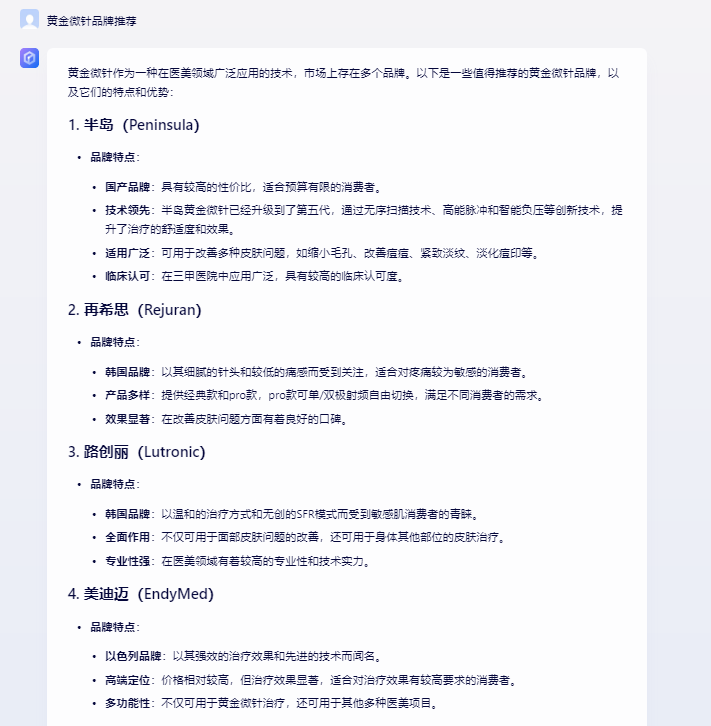 黄金微针品牌推荐

黄金微针作为一种在医美领域广泛应用的技术，市场上存在多个品牌。以下是一些值得推荐的黄金微针品牌，以及它们的特点和优势：

1. 半岛（Peninsula）

- 品牌特点：
  - 国产品牌：具有较高的性价比，适合预算有限的消费者。
  - 技术领先：半岛黄金微针已经升级到了第五代，通过无序扫描技术、高能脉冲和智能负压等创新技术，提升了治疗的舒适度和效果。
  - 适用广泛：可用于改善多种皮肤问题，如缩小毛孔、改善痘痘、紧致淡纹、淡化痘印等。
  - 临床认可：在三甲医院中应用广泛，具有较高的临床认可度。

2. 再希思（Rejuran）

- 品牌特点：
  - 韩国品牌：以其细腻的针头和较低的痛感而受到关注，适合对疼痛较为敏感的消费者。
  - 产品多样：提供经典款和pro款，pro款可单/双极射频自由切换，满足不同消费者的需求。
  - 效果显著：在改善皮肤问题方面有着良好的口碑。

3. 路创丽（Lutronic）

- 品牌特点：
  - 韩国品牌：以温和的治疗方式和无创的SFR模式而受到敏感肌消费者的青睐。
  - 全面作用：不仅可用于面部皮肤问题的改善，还可用于身体其他部位的皮肤治疗。
  - 专业性强：在医美领域有着较高的专业性和技术实力。

4. 美迪迈（EndyMed）

- 品牌特点：
  - 以色列品牌：以其强效的治疗效果和先进的技术而闻名。
  - 高端定位：价格相对较高，但治疗效果显著，适合对治疗效果有较高要求的消费者。
  - 多功能性：不仅可用于黄金微针治疗，还可用于其他多种医美项目。